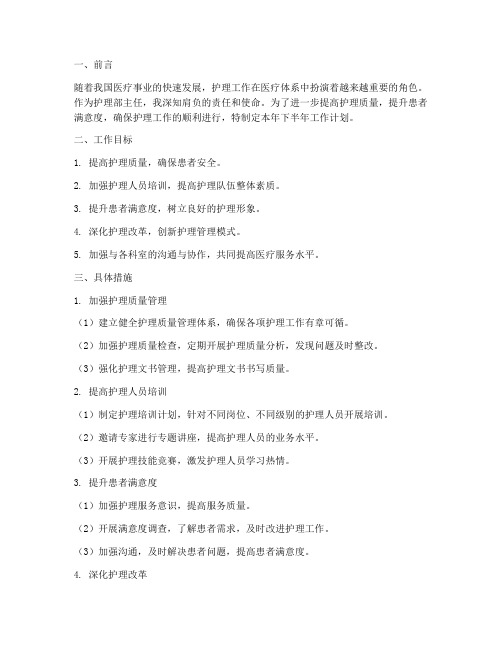 一、前言

随着我国医疗事业的快速发展，护理工作在医疗体系中扮演着越来越重要的角色。作为护理部主任，我深知肩负的责任和使命。为了进一步提高护理质量，提升患者满意度，确保护理工作的顺利进行，特制定本年下半年工作计划。

二、工作目标

1. 提高护理质量，确保患者安全。

2. 加强护理人员培训，提高护理队伍整体素质。

3. 提升患者满意度，树立良好的护理形象。

4. 深化护理改革，创新护理管理模式。

5. 加强与各科室的沟通与协作，共同提高医疗服务水平。

三、具体措施

1. 加强护理质量管理

（1）建立健全护理质量管理体系，确保各项护理工作有章可循。

（2）加强护理质量检查，定期开展护理质量分析，发现问题及时整改。

（3）强化护理文书管理，提高护理文书书写质量。

2. 提高护理人员培训

（1）制定护理培训计划，针对不同岗位、不同级别的护理人员开展培训。

（2）邀请专家进行专题讲座，提高护理人员的业务水平。

（3）开展护理技能竞赛，激发护理人员学习热情。

3. 提升患者满意度

（1）加强护理服务意识，提高服务质量。

（2）开展满意度调查，了解患者需求，及时改进护理工作。

（3）加强沟通，及时解决患者问题，提高患者满意度。

4. 深化护理改革